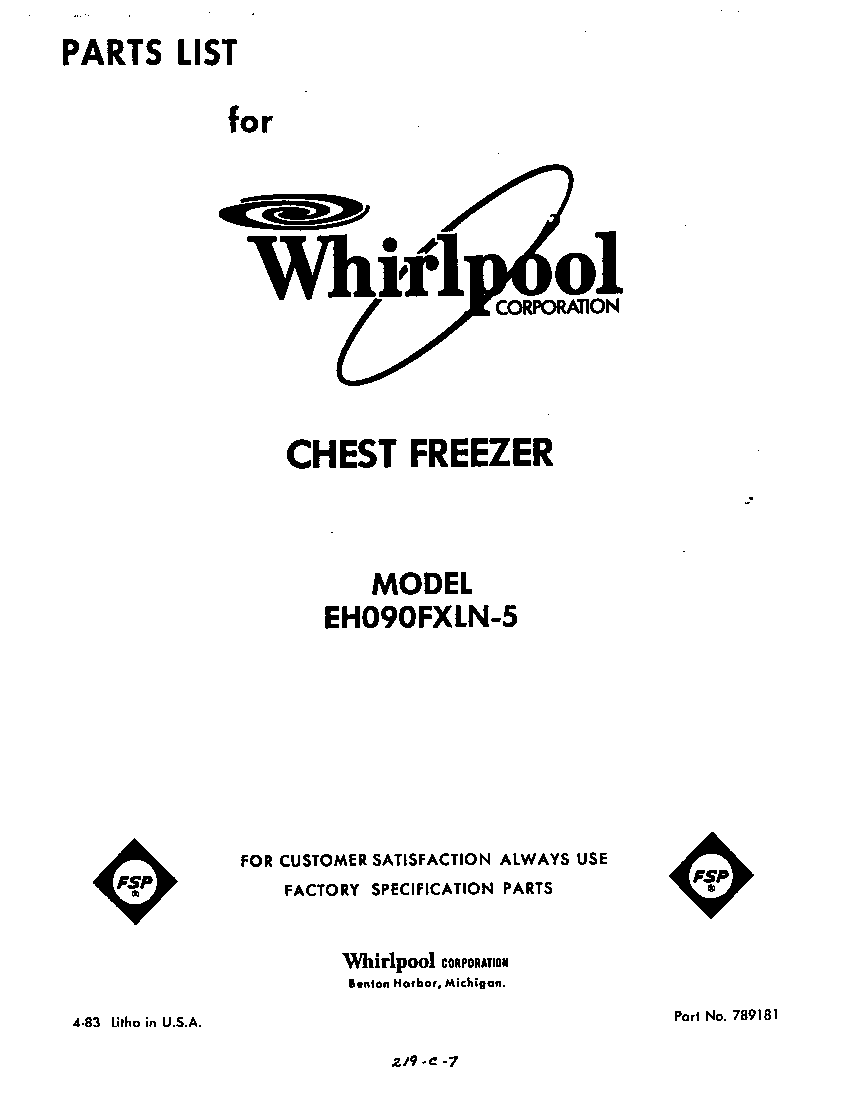 PARTS LIST

for

Whirlpool CORPORATION

CHEST FREEZER

MODEL
EH090FXLN-5

FSP

FOR CUSTOMER SATISFACTION ALWAYS USE
FACTORY SPECIFICATION PARTS

FSP

Whirlpool CORPORATION
Benton Harbor, Michigan.

4-83 Litho in U.S.A.

Part No. 789181

219-C-7